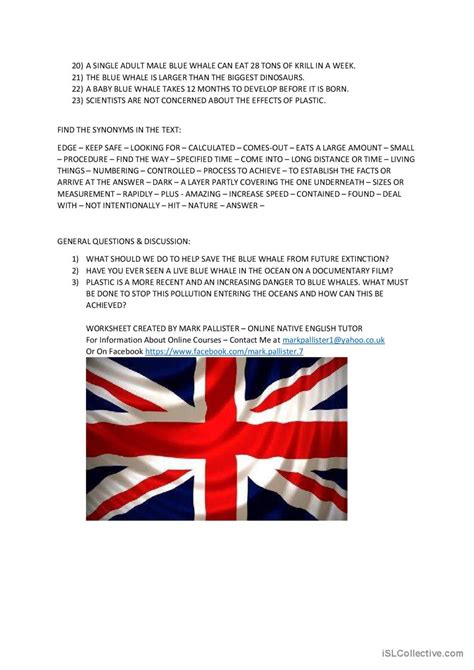 20) A SINGLE ADULT MALE BLUE WHALE CAN EAT 28 TONS OF KRILL IN A WEEK.
21) THE BLUE WHALE IS LARGER THAN THE BIGGEST DINOSAURS.
22) A BABY BLUE WHALE TAKES 12 MONTHS TO DEVELOP BEFORE IT IS BORN.
23) SCIENTISTS ARE NOT CONCERNED ABOUT THE EFFECTS OF PLASTIC.

FIND THE SYNONYMS IN THE TEXT:

EDGE – KEEP SAFE – LOOKING FOR – CALCULATED – COMES-OUT – EATS A LARGE AMOUNT – SMALL – PROCEDURE – FIND THE WAY – SPECIFIED TIME – COME INTO – LONG DISTANCE OR TIME – LIVING THINGS – NUMBERING – CONTROLLED – PROCESS TO ACHIEVE – TO ESTABLISH THE FACTS OR ARRIVE AT THE ANSWER – DARK – A LAYER PARTLY COVERING THE ONE UNDERNEATH – SIZES OR MEASUREMENT – RAPIDLY – PLUS - AMAZING – INCREASE SPEED – CONTAINED – FOUND – DEAL WITH – NOT INTENTIONALLY – HIT – NATURE – ANSWER –

GENERAL QUESTIONS & DISCUSSION:

1) WHAT SHOULD WE DO TO HELP SAVE THE BLUE WHALE FROM FUTURE EXTINCTION?
2) HAVE YOU EVER SEEN A LIVE BLUE WHALE IN THE OCEAN ON A DOCUMENTARY FILM?
3) PLASTIC IS A MORE RECENT AND AN INCREASING DANGER TO BLUE WHALES. WHAT MUST BE DONE TO STOP THIS POLLUTION ENTERING THE OCEANS AND HOW CAN THIS BE ACHIEVED?

WORKSHEET CREATED BY MARK PALLISTER – ONLINE NATIVE ENGLISH TUTOR
For Information About Online Courses – Contact Me at markpallister1@yahoo.co.uk
Or On Facebook https://www.facebook.com/mark.pallister.7

iSLCollective.com